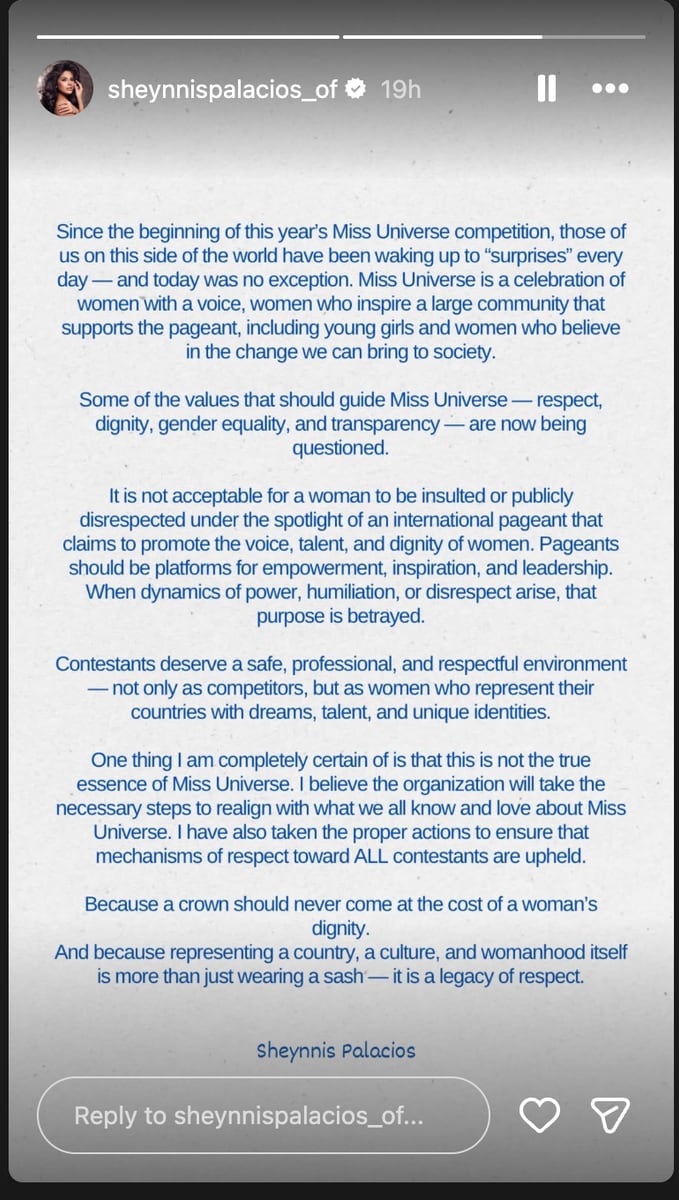 sheynnispalacios_of 19h

Since the beginning of this year's Miss Universe competition, those of us on this side of the world have been waking up to "surprises" every day — and today was no exception. Miss Universe is a celebration of women with a voice, women who inspire a large community that supports the pageant, including young girls and women who believe in the change we can bring to society.

Some of the values that should guide Miss Universe — respect, dignity, gender equality, and transparency — are now being questioned.

It is not acceptable for a woman to be insulted or publicly disrespected under the spotlight of an international pageant that claims to promote the voice, talent, and dignity of women. Pageants should be platforms for empowerment, inspiration, and leadership. When dynamics of power, humiliation, or disrespect arise, that purpose is betrayed.

Contestants deserve a safe, professional, and respectful environment — not only as competitors, but as women who represent their countries with dreams, talent, and unique identities.

One thing I am completely certain of is that this is not the true essence of Miss Universe. I believe the organization will take the necessary steps to realign with what we all know and love about Miss Universe. I have also taken the proper actions to ensure that mechanisms of respect toward ALL contestants are upheld.

Because a crown should never come at the cost of a woman's dignity.
And because representing a country, a culture, and womanhood itself is more than just wearing a sash — it is a legacy of respect.

Sheynnis Palacios

Reply to sheynnispalacios_of...